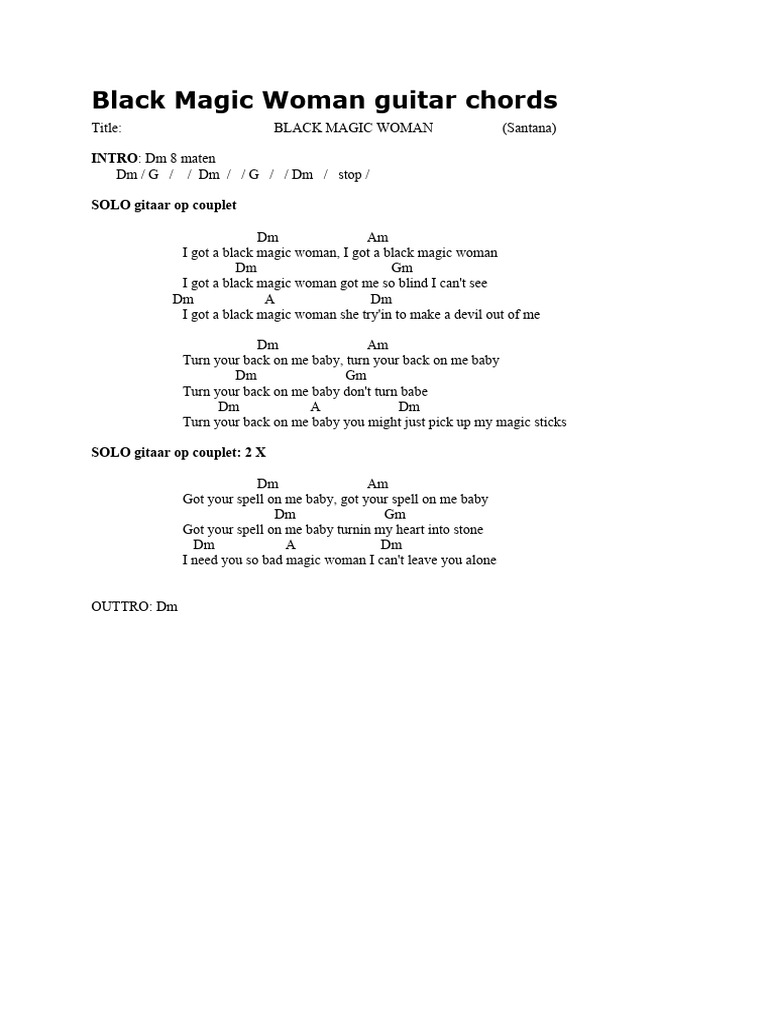 Black Magic Woman guitar chords

Title: BLACK MAGIC WOMAN (Santana)

INTRO: Dm 8 maten
Dm / G / / Dm / / G / / Dm / stop /

SOLO gitaar op couplet

Dm Am
I got a black magic woman, I got a black magic woman
Dm Gm
I got a black magic woman got me so blind I can't see
Dm A Dm
I got a black magic woman she try'in to make a devil out of me

Dm Am
Turn your back on me baby, turn your back on me baby
Dm Gm
Turn your back on me baby don't turn babe
Dm A Dm
Turn your back on me baby you might just pick up my magic sticks

SOLO gitaar op couplet: 2 X

Dm Am
Got your spell on me baby, got your spell on me baby
Dm Gm
Got your spell on me baby turnin my heart into stone
Dm A Dm
I need you so bad magic woman I can't leave you alone

OUTTRO: Dm